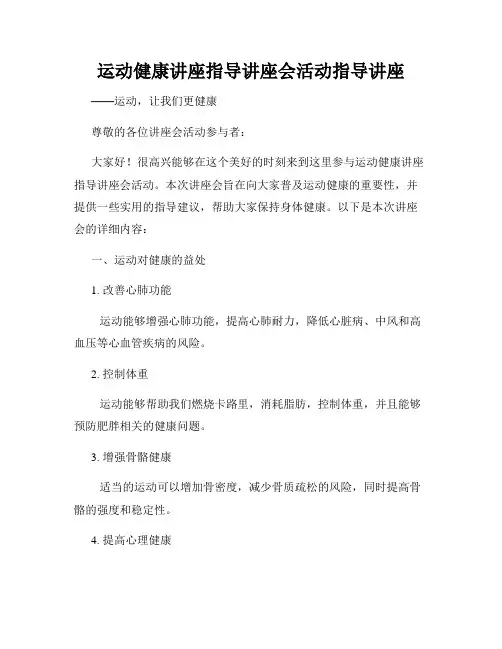 运动健康讲座指导讲座会活动指导讲座

——运动，让我们更健康

尊敬的各位讲座会活动参与者：

大家好！很高兴能够在这个美好的时刻来到这里参与运动健康讲座指导讲座会活动。本次讲座会旨在向大家普及运动健康的重要性，并提供一些实用的指导建议，帮助大家保持身体健康。以下是本次讲座会的详细内容：

一、运动对健康的益处

1. 改善心肺功能

运动能够增强心肺功能，提高心肺耐力，降低心脏病、中风和高血压等心血管疾病的风险。

2. 控制体重

运动能够帮助我们燃烧卡路里，消耗脂肪，控制体重，并且能够预防肥胖相关的健康问题。

3. 增强骨骼健康

适当的运动可以增加骨密度，减少骨质疏松的风险，同时提高骨骼的强度和稳定性。

4. 提高心理健康